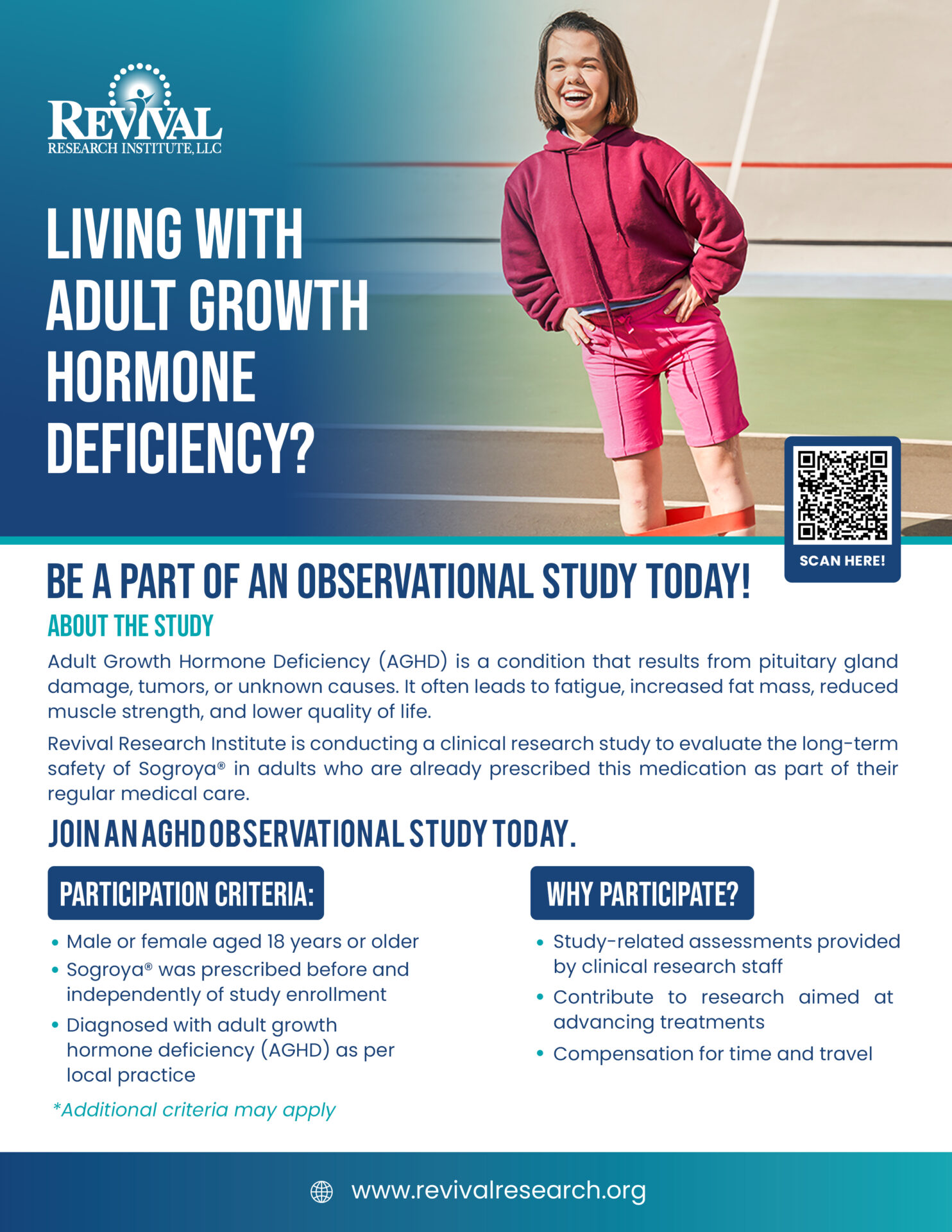 REVIVAL
RESEARCH INSTITUTE, LLC

LIVING WITH ADULT GROWTH HORMONE DEFICIENCY?

SCAN HERE!

BE A PART OF AN OBSERVATIONAL STUDY TODAY!

ABOUT THE STUDY

Adult Growth Hormone Deficiency (AGHD) is a condition that results from pituitary gland damage, tumors, or unknown causes. It often leads to fatigue, increased fat mass, reduced muscle strength, and lower quality of life.

Revival Research Institute is conducting a clinical research study to evaluate the long-term safety of Sogroya® in adults who are already prescribed this medication as part of their regular medical care.

JOIN AN AGHD OBSERVATIONAL STUDY TODAY.

PARTICIPATION CRITERIA:

• Male or female aged 18 years or older
• Sogroya® was prescribed before and independently of study enrollment
• Diagnosed with adult growth hormone deficiency (AGHD) as per local practice

*Additional criteria may apply

WHY PARTICIPATE?

• Study-related assessments provided by clinical research staff
• Contribute to research aimed at advancing treatments
• Compensation for time and travel

www.revivalresearch.org